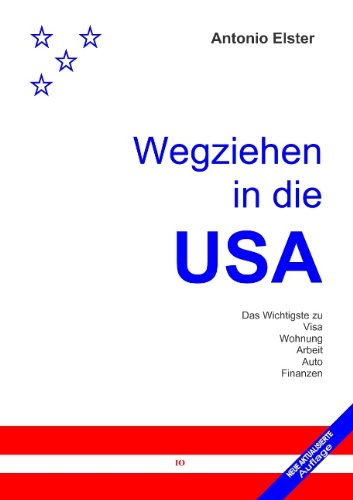 Antonio Elster

Wegziehen in die USA

Das Wichtigste zu
Visa
Wohnung
Arbeit
Auto
Finanzen

IO

NEUE AKTUALISIERTE Auflage